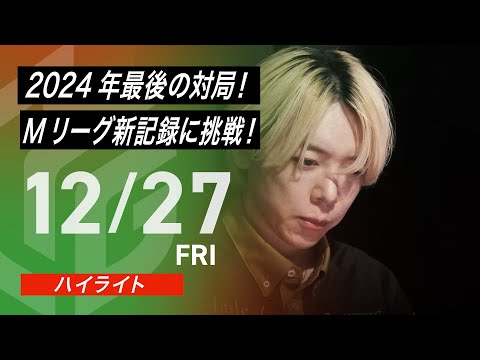 2024 年最後の対局!
M リーグ新記録に挑戦!

12/27
FRI

ハイライト